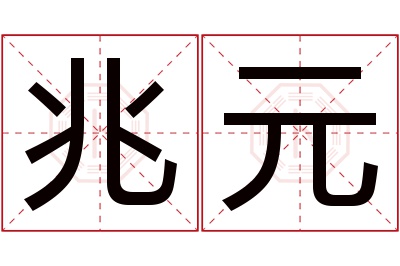 兆元